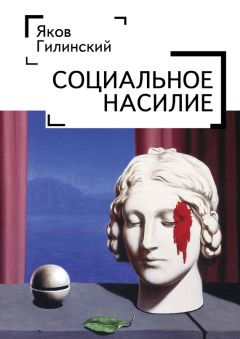 Яков
Гилинский

СОЦИАЛЬНОЕ
НАСИЛИЕ